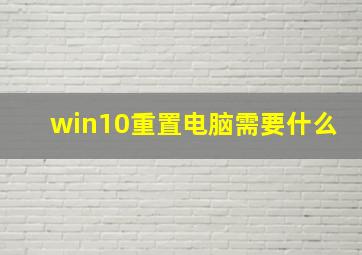 win10重置电脑需要什么